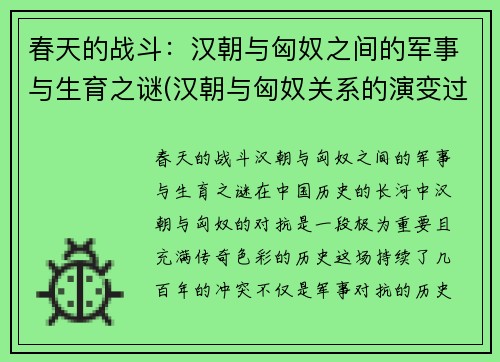 春天的战斗：汉朝与匈奴之间的军事与生育之谜(汉朝与匈奴关系的演变过

春天的战斗汉朝与匈奴之间的军事与生育之谜在中国历史的长河中汉朝与匈奴的对抗是一段极为重要且充满传奇色彩的历史这场持续了几百年的冲突不仅是军事对抗的历史